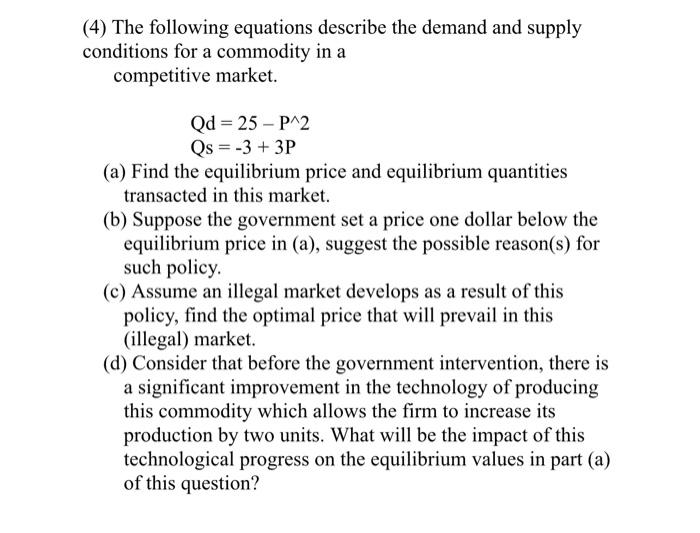 (4) The following equations describe the demand and supply conditions for a commodity in a competitive market.

Qd = 25 – P^2
Qs = -3 + 3P

(a) Find the equilibrium price and equilibrium quantities transacted in this market.
(b) Suppose the government set a price one dollar below the equilibrium price in (a), suggest the possible reason(s) for such policy.
(c) Assume an illegal market develops as a result of this policy, find the optimal price that will prevail in this (illegal) market.
(d) Consider that before the government intervention, there is a significant improvement in the technology of producing this commodity which allows the firm to increase its production by two units. What will be the impact of this technological progress on the equilibrium values in part (a) of this question?